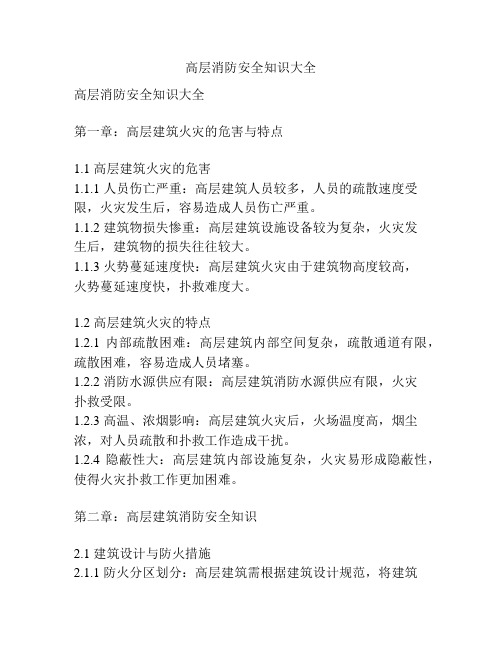 高层消防安全知识大全

高层消防安全知识大全

第一章：高层建筑火灾的危害与特点

1.1 高层建筑火灾的危害
1.1.1 人员伤亡严重：高层建筑人员较多，人员的疏散速度受限，火灾发生后，容易造成人员伤亡严重。
1.1.2 建筑物损失惨重：高层建筑设施设备较为复杂，火灾发生后，建筑物的损失往往较大。
1.1.3 火势蔓延速度快：高层建筑火灾由于建筑物高度较高，火势蔓延速度快，扑救难度大。

1.2 高层建筑火灾的特点
1.2.1 内部疏散困难：高层建筑内部空间复杂，疏散通道有限，疏散困难，容易造成人员堵塞。
1.2.2 消防水源供应有限：高层建筑消防水源供应有限，火灾扑救受限。
1.2.3 高温、浓烟影响：高层建筑火灾后，火场温度高，烟尘浓，对人员疏散和扑救工作造成干扰。
1.2.4 隐蔽性大：高层建筑内部设施复杂，火灾易形成隐蔽性，使得火灾扑救工作更加困难。

第二章：高层建筑消防安全知识

2.1 建筑设计与防火措施
2.1.1 防火分区划分：高层建筑需根据建筑设计规范，将建筑